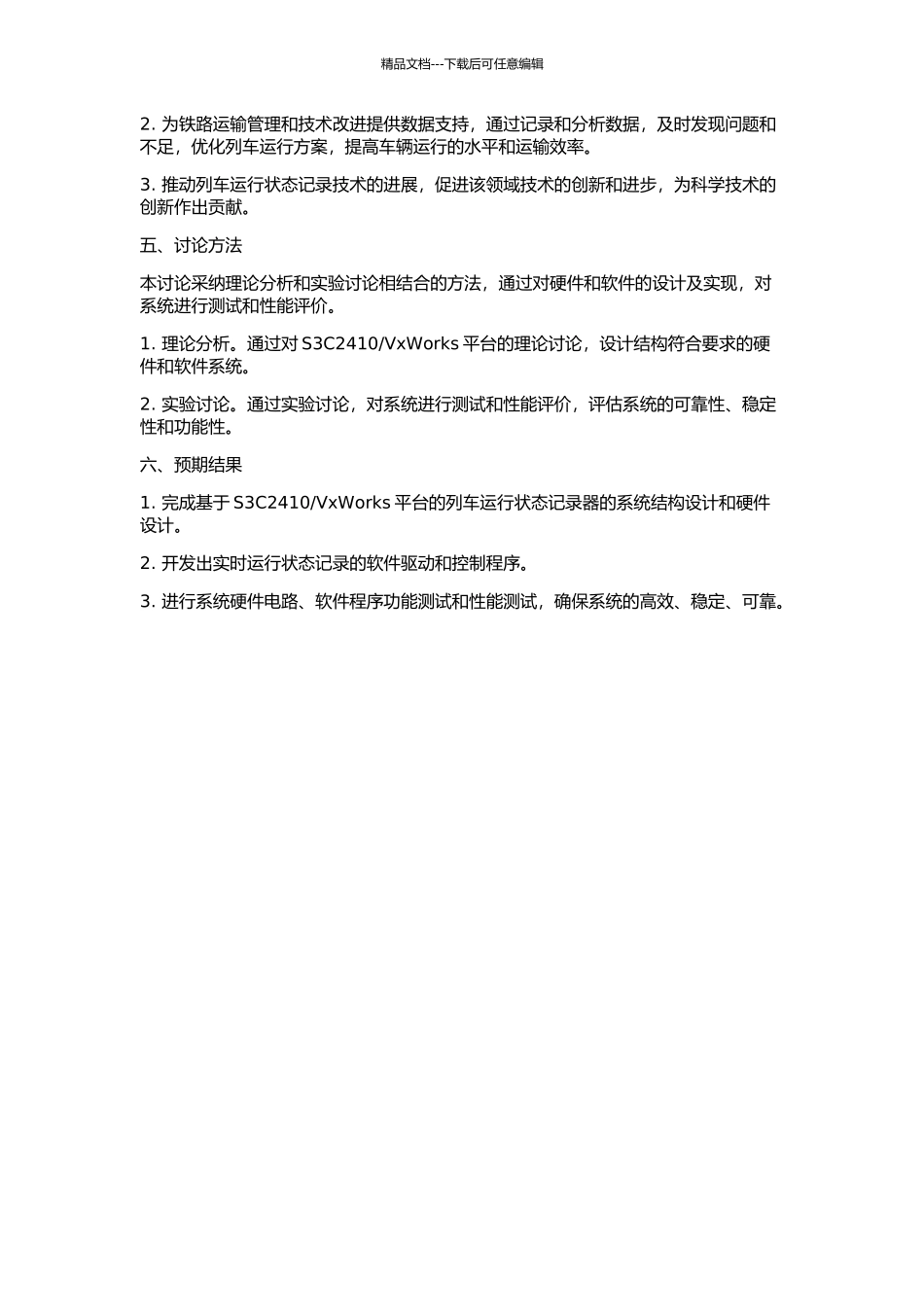 精品文档---下载后可任意编辑

2. 为铁路运输管理和技术改进提供数据支持，通过记录和分析数据，及时发现问题和不足，优化列车运行方案，提高车辆运行的水平和运输效率。

3. 推动列车运行状态记录技术的进展，促进该领域技术的创新和进步，为科学技术的创新作出贡献。

五、讨论方法

本讨论采纳理论分析和实验讨论相结合的方法，通过对硬件和软件的设计及实现，对系统进行测试和性能评价。

1. 理论分析。通过对 S3C2410/VxWorks 平台的理论讨论，设计结构符合要求的硬件和软件系统。

2. 实验讨论。通过实验讨论，对系统进行测试和性能评价，评估系统的可靠性、稳定性和功能性。

六、预期结果

1. 完成基于 S3C2410/VxWorks 平台的列车运行状态记录器的系统结构设计和硬件设计。

2. 开发出实时运行状态记录的软件驱动和控制程序。

3. 进行系统硬件电路、软件程序功能测试和性能测试，确保系统的高效、稳定、可靠。